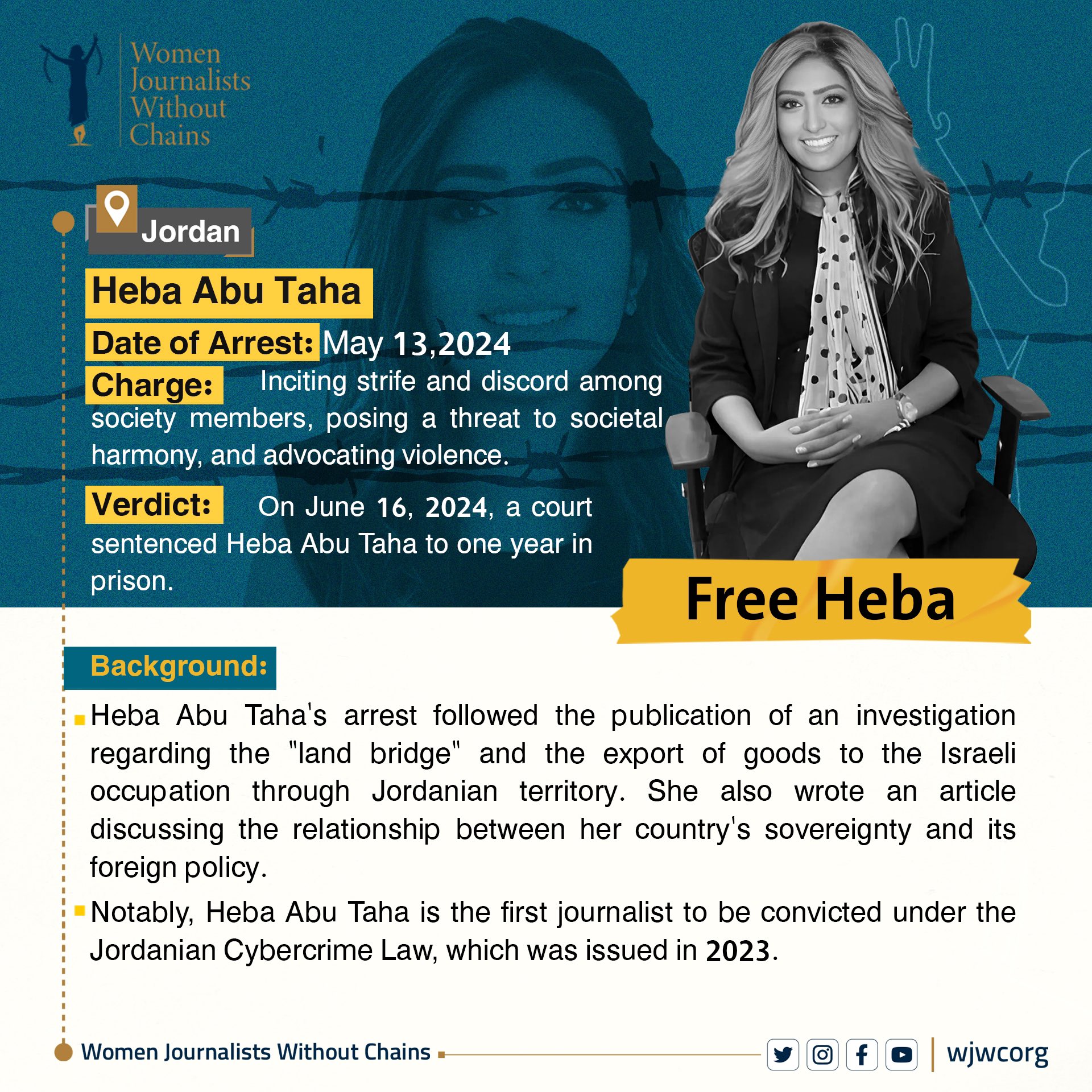 Women Journalists Without Chains

Jordan

Heba Abu Taha

Date of Arrest: May 13,2024

Charge: Inciting strife and discord among society members, posing a threat to societal harmony, and advocating violence.

Verdict: On June 16, 2024, a court sentenced Heba Abu Taha to one year in prison.

Free Heba

Background:

Heba Abu Taha's arrest followed the publication of an investigation regarding the "land bridge" and the export of goods to the Israeli occupation through Jordanian territory. She also wrote an article discussing the relationship between her country's sovereignty and its foreign policy.

Notably, Heba Abu Taha is the first journalist to be convicted under the Jordanian Cybercrime Law, which was issued in 2023.

Women Journalists Without Chains

wjwcorg